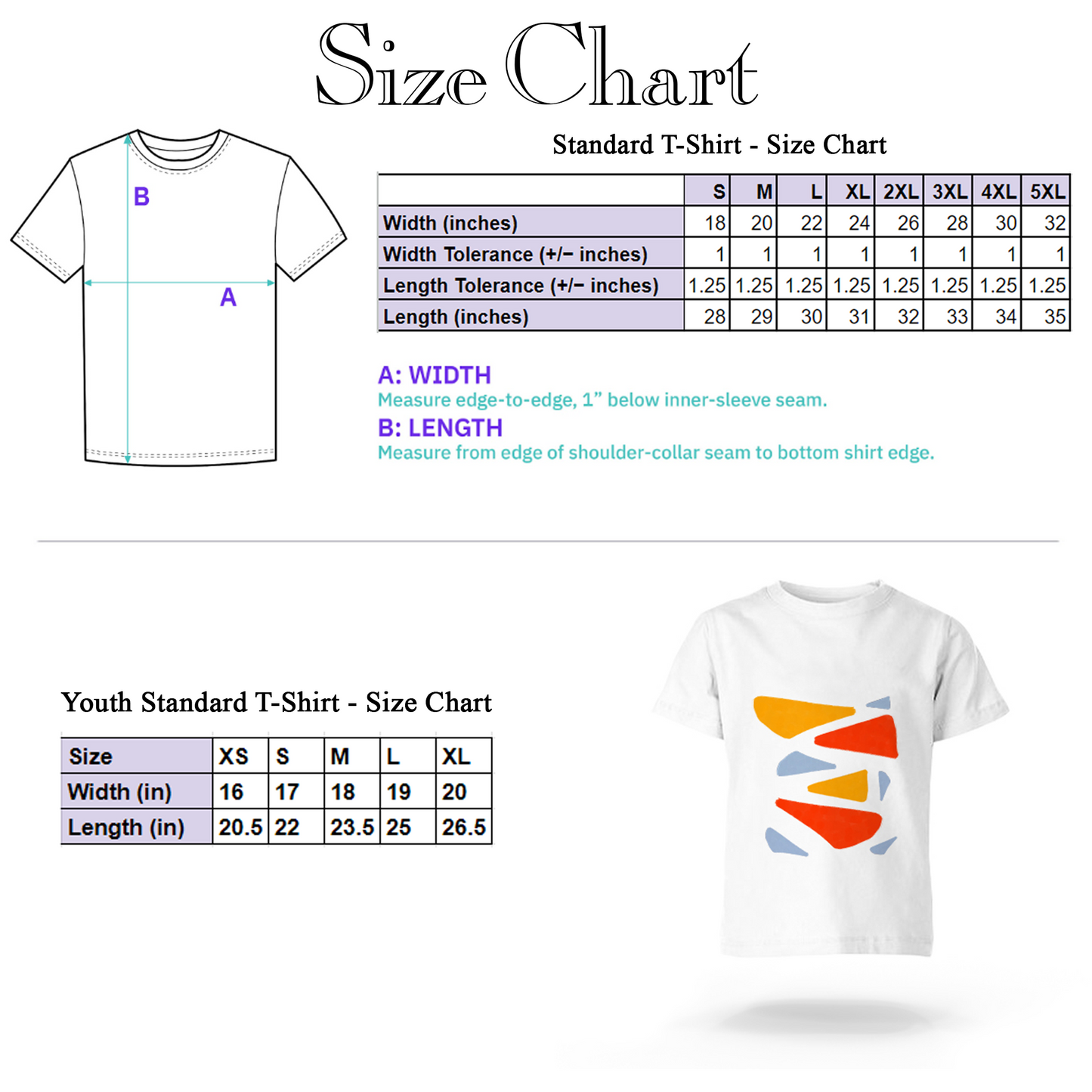 Size Chart

B

A

Standard T-Shirt - Size Chart

| | S | M | L | XL | 2XL | 3XL | 4XL | 5XL |
|---|---|---|---|---|---|---|---|---|
| Width (inches) | 18 | 20 | 22 | 24 | 26 | 28 | 30 | 32 |
| Width Tolerance (+/− inches) | 1 | 1 | 1 | 1 | 1 | 1 | 1 | 1 |
| Length Tolerance (+/− inches) | 1.25 | 1.25 | 1.25 | 1.25 | 1.25 | 1.25 | 1.25 | 1.25 |
| Length (inches) | 28 | 29 | 30 | 31 | 32 | 33 | 34 | 35 |

A: WIDTH
Measure edge-to-edge, 1” below inner-sleeve seam.
B: LENGTH
Measure from edge of shoulder-collar seam to bottom shirt edge.

Youth Standard T-Shirt - Size Chart

| Size | XS | S | M | L | XL |
|---|---|---|---|---|---|
| Width (in) | 16 | 17 | 18 | 19 | 20 |
| Length (in) | 20.5 | 22 | 23.5 | 25 | 26.5 |